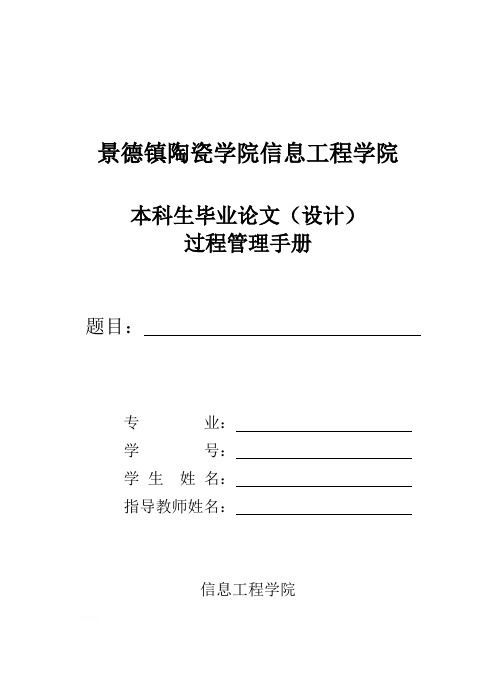 景德镇陶瓷学院信息工程学院

本科生毕业论文（设计）
过程管理手册

题目：

专　　业：
学　　号：
学 生 姓 名：
指导教师姓名：

信息工程学院